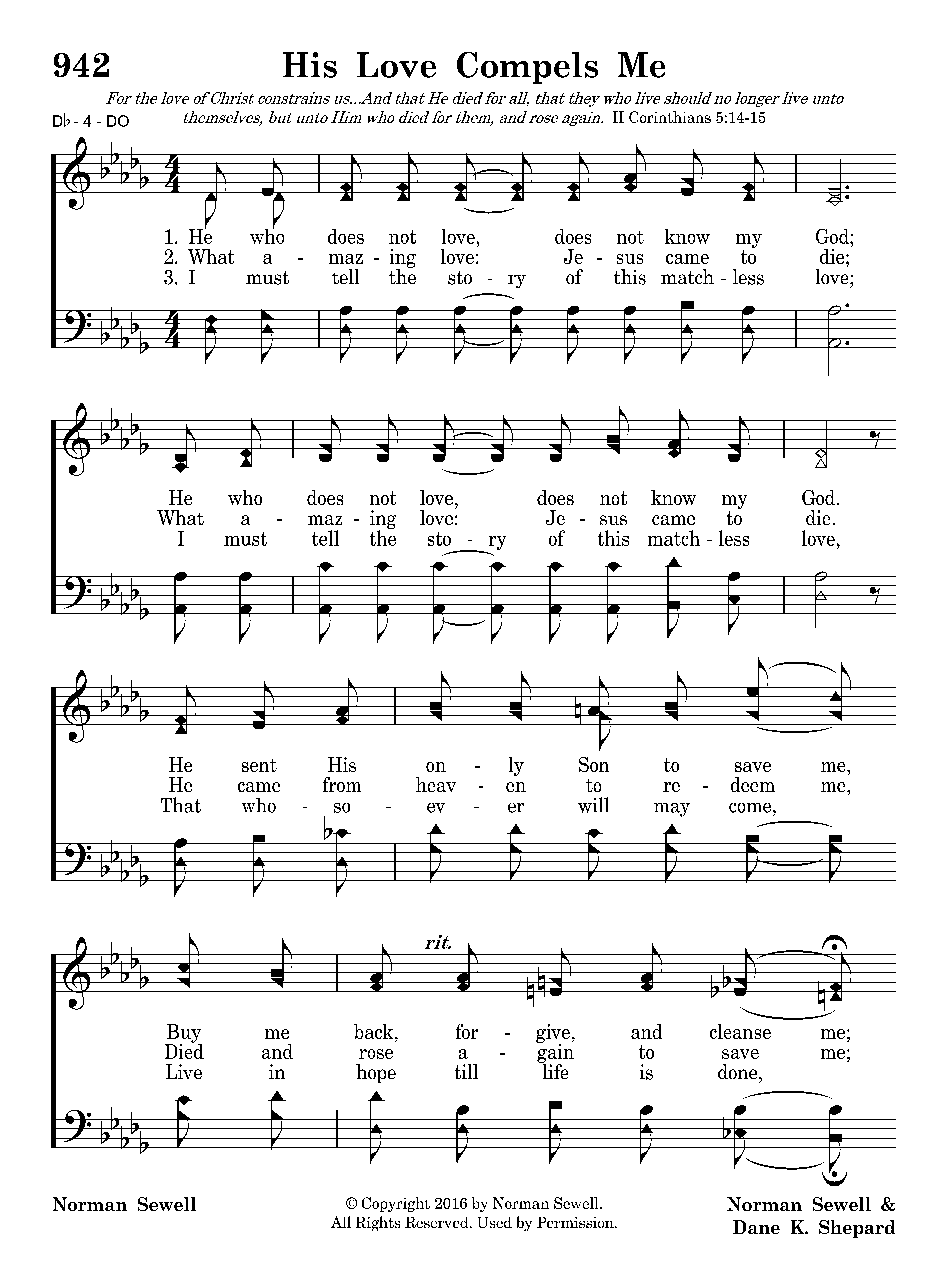 942

His Love Compels Me

For the love of Christ constrains us...And that He died for all, that they who live should no longer live unto themselves, but unto Him who died for them, and rose again. II Corinthians 5:14-15

D♭ - 4 - DO

1. He who does not love, does not know my God;
2. What a - maz - ing love: Je - sus came to die;
3. I must tell the sto - ry of this match - less love;

He who does not love, does not know my God.
What a - maz - ing love: Je - sus came to die.
I must tell the sto - ry of this match - less love,

He sent His on - ly Son to save me,
He came from heav - en to re - deem me,
That who - so - ev - er will may come,

rit.

Buy me back, for - give, and cleanse me;
Died and rose a - gain to save me;
Live in hope till life is done,

Norman Sewell

© Copyright 2016 by Norman Sewell.
All Rights Reserved. Used by Permission.

Norman Sewell &
Dane K. Shepard